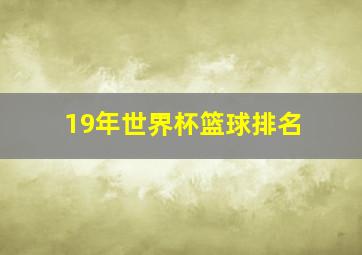 19年世界杯篮球排名